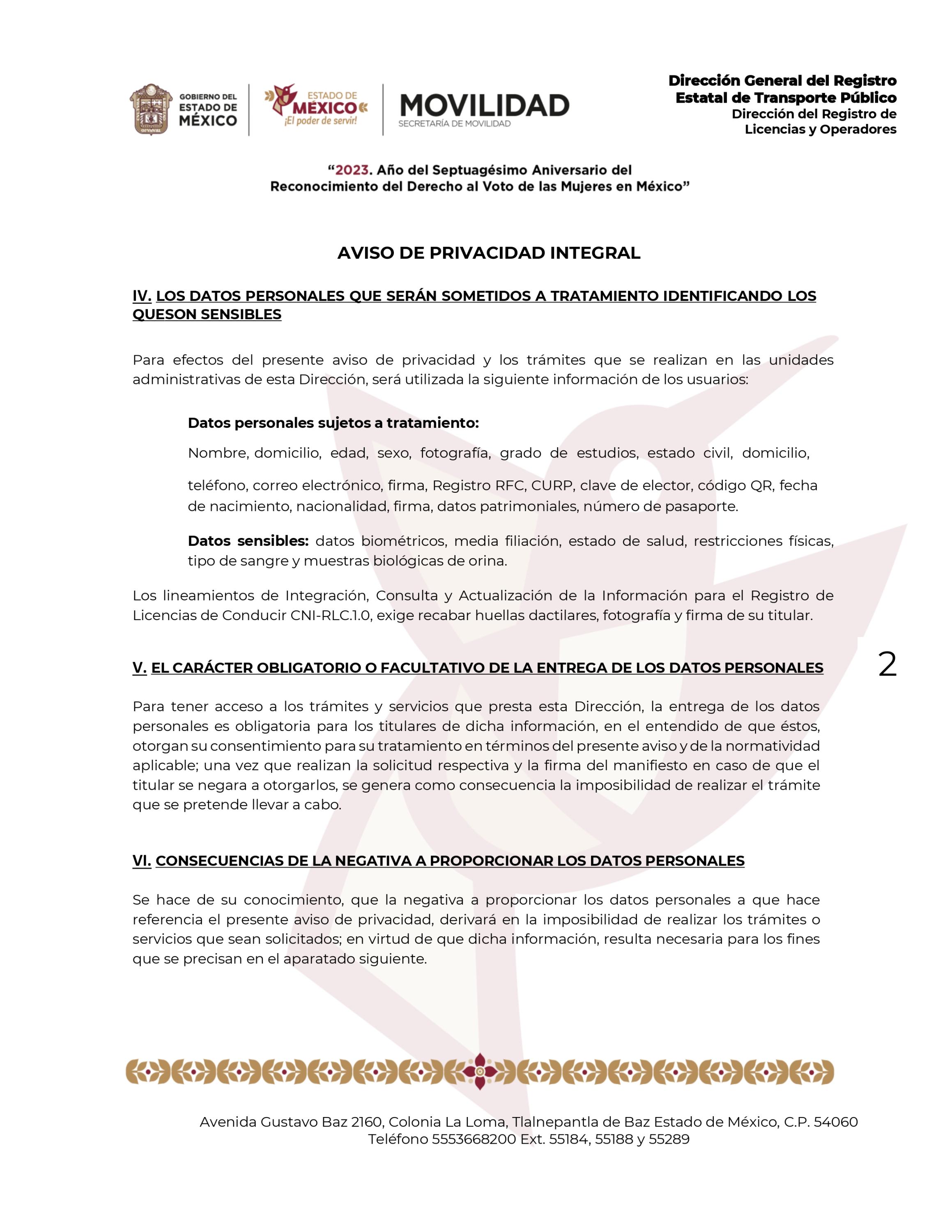 GOBIERNO DEL ESTADO DE MÉXICO

ESTADO DE MÉXICO ¡El poder de servir!

MOVILIDAD
SECRETARÍA DE MOVILIDAD

Dirección General del Registro Estatal de Transporte Público
Dirección del Registro de Licencias y Operadores

“2023. Año del Septuagésimo Aniversario del Reconocimiento del Derecho al Voto de las Mujeres en México”

AVISO DE PRIVACIDAD INTEGRAL

IV. LOS DATOS PERSONALES QUE SERÁN SOMETIDOS A TRATAMIENTO IDENTIFICANDO LOS QUESON SENSIBLES

Para efectos del presente aviso de privacidad y los trámites que se realizan en las unidades administrativas de esta Dirección, será utilizada la siguiente información de los usuarios:

Datos personales sujetos a tratamiento:

Nombre, domicilio, edad, sexo, fotografía, grado de estudios, estado civil, domicilio,

teléfono, correo electrónico, firma, Registro RFC, CURP, clave de elector, código QR, fecha de nacimiento, nacionalidad, firma, datos patrimoniales, número de pasaporte.

Datos sensibles: datos biométricos, media filiación, estado de salud, restricciones físicas, tipo de sangre y muestras biológicas de orina.

Los lineamientos de Integración, Consulta y Actualización de la Información para el Registro de Licencias de Conducir CNI-RLC.1.0, exige recabar huellas dactilares, fotografía y firma de su titular.

V. EL CARÁCTER OBLIGATORIO O FACULTATIVO DE LA ENTREGA DE LOS DATOS PERSONALES

2

Para tener acceso a los trámites y servicios que presta esta Dirección, la entrega de los datos personales es obligatoria para los titulares de dicha información, en el entendido de que éstos, otorgan su consentimiento para su tratamiento en términos del presente aviso y de la normatividad aplicable; una vez que realizan la solicitud respectiva y la firma del manifiesto en caso de que el titular se negara a otorgarlos, se genera como consecuencia la imposibilidad de realizar el trámite que se pretende llevar a cabo.

VI. CONSECUENCIAS DE LA NEGATIVA A PROPORCIONAR LOS DATOS PERSONALES

Se hace de su conocimiento, que la negativa a proporcionar los datos personales a que hace referencia el presente aviso de privacidad, derivará en la imposibilidad de realizar los trámites o servicios que sean solicitados; en virtud de que dicha información, resulta necesaria para los fines que se precisan en el aparatado siguiente.

Avenida Gustavo Baz 2160, Colonia La Loma, Tlalnepantla de Baz Estado de México, C.P. 54060
Teléfono 5553668200 Ext. 55184, 55188 y 55289